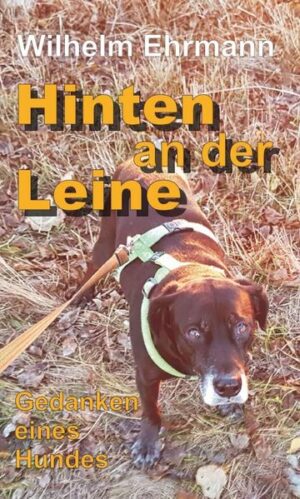 Wilhelm Ehrmann

Hinten an der Leine

Gedanken eines Hundes